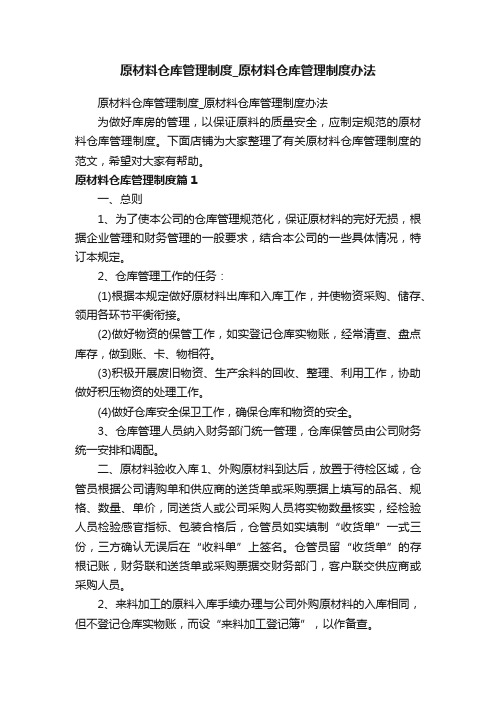 原材料仓库管理制度_原材料仓库管理制度办法

原材料仓库管理制度_原材料仓库管理制度办法

为做好库房的管理，以保证原料的质量安全，应制定规范的原材料仓库管理制度。下面店铺为大家整理了有关原材料仓库管理制度的范文，希望对大家有帮助。

原材料仓库管理制度篇 1

一、总则

1、为了使本公司的仓库管理规范化，保证原材料的完好无损，根据企业管理和财务管理的一般要求，结合本公司的一些具体情况，特订本规定。

2、仓库管理工作的任务：

(1)根据本规定做好原材料出库和入库工作，并使物资采购、储存、领用各环节平衡衔接。

(2)做好物资的保管工作，如实登记仓库实物账，经常清查、盘点库存，做到账、卡、物相符。

(3)积极开展废旧物资、生产余料的回收、整理、利用工作，协助做好积压物资的处理工作。

(4)做好仓库安全保卫工作，确保仓库和物资的安全。

3、仓库管理人员纳入财务部门统一管理，仓库保管员由公司财务统一安排和调配。

二、原材料验收入库 1、外购原材料到达后，放置于待检区域，仓管员根据公司请购单和供应商的送货单或采购票据上填写的品名、规格、数量、单价，同送货人或公司采购人员将实物数量核实，经检验人员检验感官指标、包装合格后，仓管员如实填制“收货单”一式三份，三方确认无误后在“收料单”上签名。仓管员留“收货单”的存根记账，财务联和送货单或采购票据交财务部门，客户联交供应商或采购人员。

2、来料加工的原料入库手续办理与公司外购原材料的入库相同，但不登记仓库实物账，而设“来料加工登记簿”，以作备查。